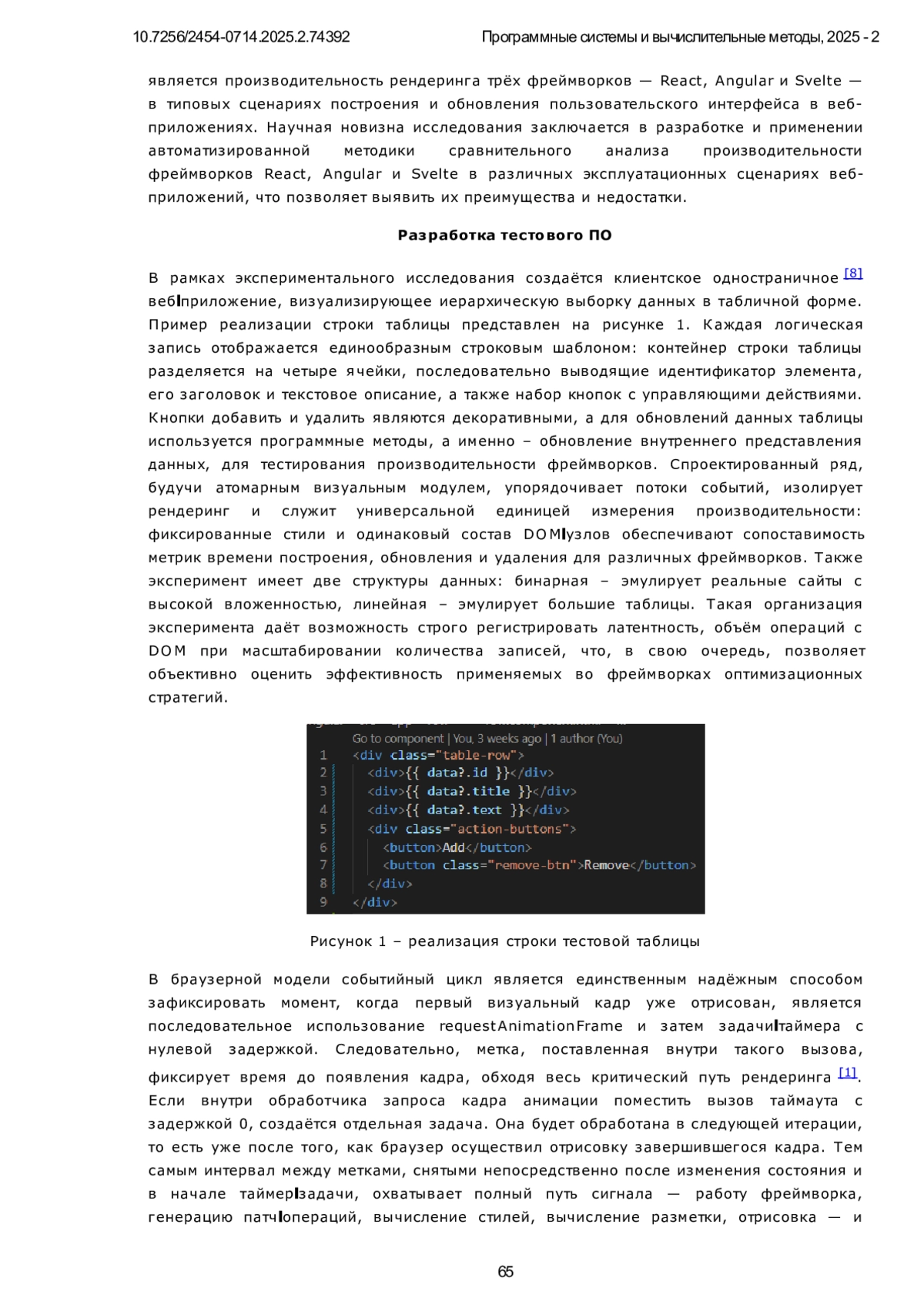 10.7256/2454-0714.2025.2.74392 Программные системы и вычислительные методы, 2025 - 2

является производительность рендеринга трёх фреймворков — React, Angular и Svelte — в типовых сценариях построения и обновления пользовательского интерфейса в веб-приложениях. Научная новизна исследования заключается в разработке и применении автоматизированной методики сравнительного анализа производительности фреймворков React, Angular и Svelte в различных эксплуатационных сценариях веб-приложений, что позволяет выявить их преимущества и недостатки.

Разработка тестового ПО

В рамках экспериментального исследования создаётся клиентское одностраничное [8] веб‑приложение, визуализирующее иерархическую выборку данных в табличной форме. Пример реализации строки таблицы представлен на рисунке 1. Каждая логическая запись отображается единообразным строковым шаблоном: контейнер строки таблицы разделяется на четыре ячейки, последовательно выводящие идентификатор элемента, его заголовок и текстовое описание, а также набор кнопок с управляющими действиями. Кнопки добавить и удалить являются декоративными, а для обновлений данных таблицы используется программные методы, а именно – обновление внутреннего представления данных, для тестирования производительности фреймворков. Спроектированный ряд, будучи атомарным визуальным модулем, упорядочивает потоки событий, изолирует рендеринг и служит универсальной единицей измерения производительности: фиксированные стили и одинаковый состав DOM‑узлов обеспечивают сопоставимость метрик времени построения, обновления и удаления для различных фреймворков. Также эксперимент имеет две структуры данных: бинарная – эмулирует реальные сайты с высокой вложенностью, линейная – эмулирует большие таблицы. Такая организация эксперимента даёт возможность строго регистрировать латентность, объём операций с DOM при масштабировании количества записей, что, в свою очередь, позволяет объективно оценить эффективность применяемых во фреймворках оптимизационных стратегий.

Go to component | You, 3 weeks ago | 1 author (You)
1 <div class="table-row">
2 <div>{{ data?.id }}</div>
3 <div>{{ data?.title }}</div>
4 <div>{{ data?.text }}</div>
5 <div class="action-buttons">
6 <button>Add</button>
7 <button class="remove-btn">Remove</button>
8 </div>
9 </div>

Рисунок 1 – реализация строки тестовой таблицы

В браузерной модели событийный цикл является единственным надёжным способом зафиксировать момент, когда первый визуальный кадр уже отрисован, является последовательное использование requestAnimationFrame и затем задачи‑таймера с нулевой задержкой. Следовательно, метка, поставленная внутри такого вызова, фиксирует время до появления кадра, обходя весь критический путь рендеринга [1]. Если внутри обработчика запроса кадра анимации поместить вызов таймаута с задержкой 0, создаётся отдельная задача. Она будет обработана в следующей итерации, то есть уже после того, как браузер осуществил отрисовку завершившегося кадра. Тем самым интервал между метками, снятыми непосредственно после изменения состояния и в начале таймер‑задачи, охватывает полный путь сигнала — работу фреймворка, генерацию патч‑операций, вычисление стилей, вычисление разметки, отрисовка — и

65